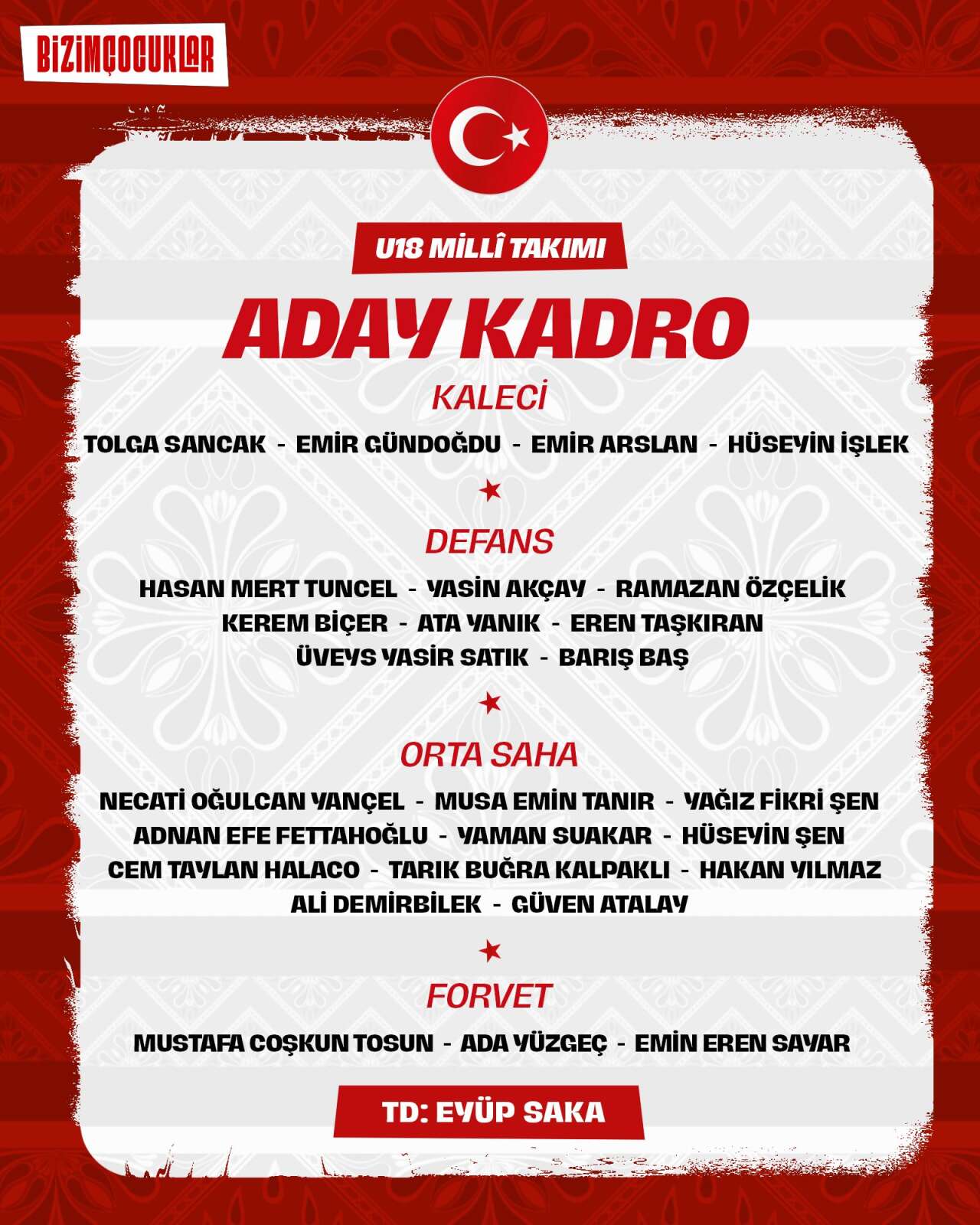 BİZİMÇOCUKLAR

U18 MİLLÎ TAKIMI

ADAY KADRO

KALECİ

TOLGA SANCAK - EMİR GÜNDOĞDU - EMİR ARSLAN - HÜSEYİN İŞLEK

DEFANS

HASAN MERT TUNCEL - YASİN AKÇAY - RAMAZAN ÖZÇELİK
KEREM BİÇER - ATA YANIK - EREN TAŞKIRAN
ÜVEYS YASİR SATIK - BARIŞ BAŞ

ORTA SAHA

NECATİ OĞULCAN YANÇEL - MUSA EMİN TANIR - YAĞIZ FİKRİ ŞEN
ADNAN EFE FETTAHOĞLU - YAMAN SUAKAR - HÜSEYİN ŞEN
CEM TAYLAN HALACO - TARIK BUĞRA KALPAKLI - HAKAN YILMAZ
ALİ DEMİRBİLEK - GÜVEN ATALAY

FORVET

MUSTAFA COŞKUN TOSUN - ADA YÜZGEÇ - EMİN EREN SAYAR

TD: EYÜP SAKA